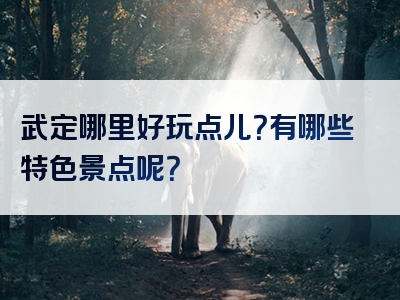 武定哪里好玩点儿?有哪些特色景点呢?